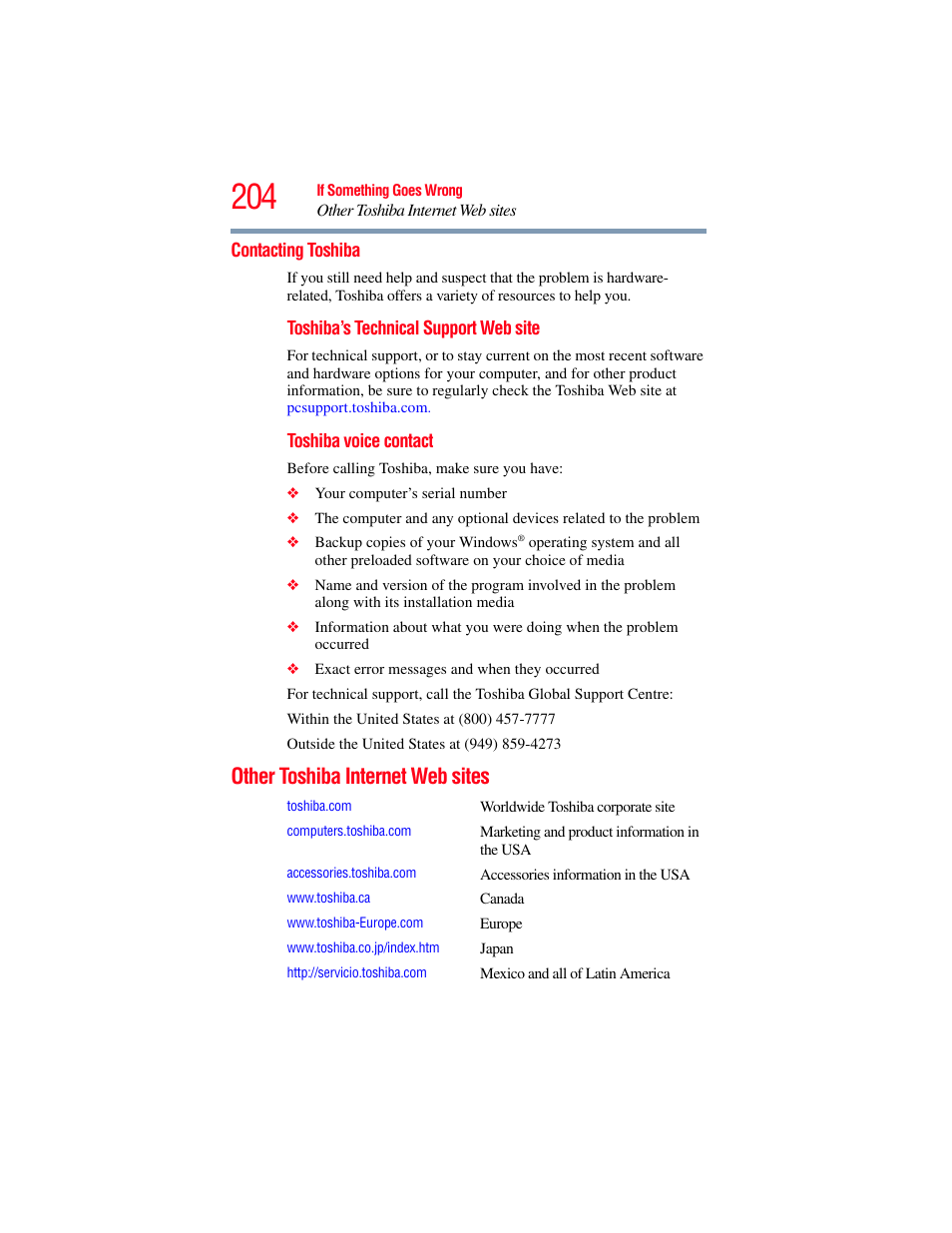 204 If Something Goes Wrong
Other Toshiba Internet Web sites

Contacting Toshiba

If you still need help and suspect that the problem is hardware-related, Toshiba offers a variety of resources to help you.

Toshiba's Technical Support Web site

For technical support, or to stay current on the most recent software and hardware options for your computer, and for other product information, be sure to regularly check the Toshiba Web site at pcsupport.toshiba.com.

Toshiba voice contact

Before calling Toshiba, make sure you have:

❖ Your computer's serial number

❖ The computer and any optional devices related to the problem

❖ Backup copies of your Windows® operating system and all other preloaded software on your choice of media

❖ Name and version of the program involved in the problem along with its installation media

❖ Information about what you were doing when the problem occurred

❖ Exact error messages and when they occurred

For technical support, call the Toshiba Global Support Centre:

Within the United States at (800) 457-7777

Outside the United States at (949) 859-4273

Other Toshiba Internet Web sites

| | |
|---|---|
| toshiba.com | Worldwide Toshiba corporate site |
| computers.toshiba.com | Marketing and product information in the USA |
| accessories.toshiba.com | Accessories information in the USA |
| www.toshiba.ca | Canada |
| www.toshiba-Europe.com | Europe |
| www.toshiba.co.jp/index.htm | Japan |
| http://servicio.toshiba.com | Mexico and all of Latin America |